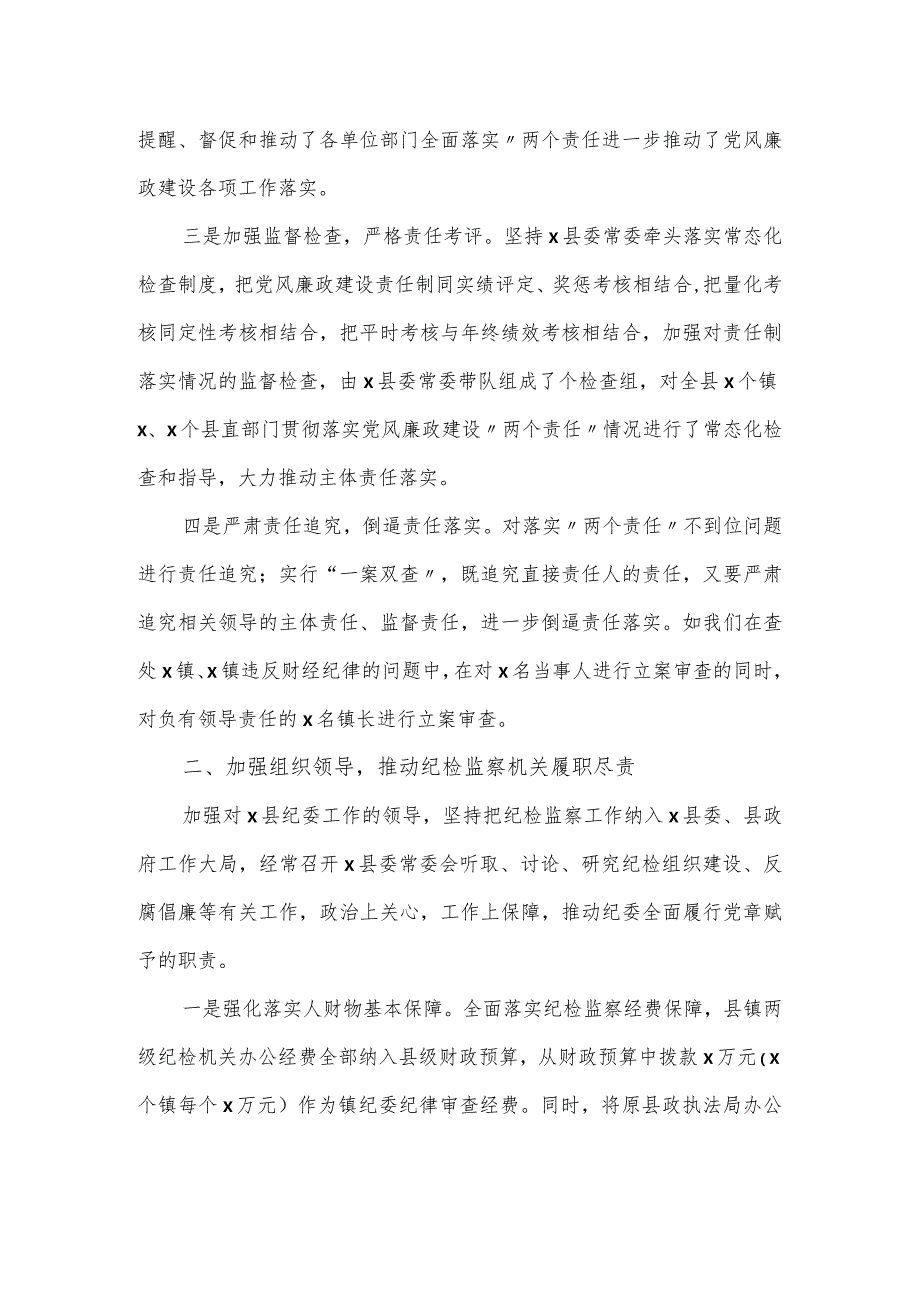 提醒、督促和推动了各单位部门全面落实〃两个责任进一步推动了党风廉政建设各项工作落实。

三是加强监督检查，严格责任考评。坚持x县委常委牵头落实常态化检查制度，把党风廉政建设责任制同实绩评定、奖惩考核相结合,把量化考核同定性考核相结合，把平时考核与年终绩效考核相结合，加强对责任制落实情况的监督检查，由x县委常委带队组成了个检查组，对全县x个镇x、x个县直部门贯彻落实党风廉政建设〃两个责任〃情况进行了常态化检查和指导，大力推动主体责任落实。

四是严肃责任追究，倒逼责任落实。对落实〃两个责任〃不到位问题进行责任追究；实行“一案双查〃，既追究直接责任人的责任，又要严肃追究相关领导的主体责任、监督责任，进一步倒逼责任落实。如我们在查处x镇、x镇违反财经纪律的问题中，在对x名当事人进行立案审查的同时，对负有领导责任的x名镇长进行立案审查。

二、加强组织领导，推动纪检监察机关履职尽责

加强对x县纪委工作的领导，坚持把纪检监察工作纳入x县委、县政府工作大局，经常召开x县委常委会听取、讨论、研究纪检组织建设、反腐倡廉等有关工作，政治上关心，工作上保障，推动纪委全面履行党章赋予的职责。

一是强化落实人财物基本保障。全面落实纪检监察经费保障，县镇两级纪检机关办公经费全部纳入县级财政预算，从财政预算中拨款x万元(x个镇每个x万元）作为镇纪委纪律审查经费。同时，将原县政执法局办公